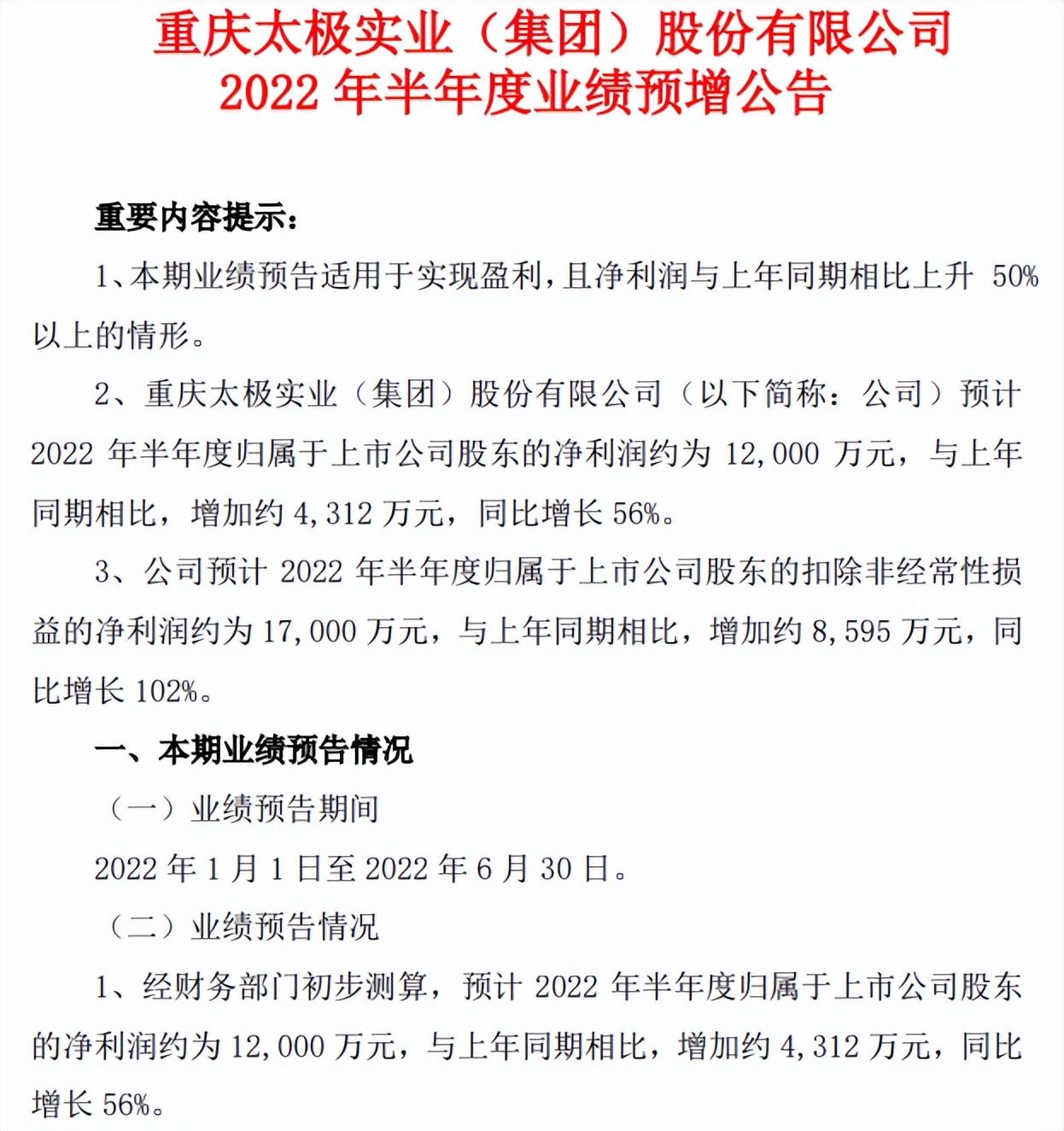 重庆太极实业（集团）股份有限公司
2022 年半年度业绩预增公告

重要内容提示：

1、本期业绩预告适用于实现盈利，且净利润与上年同期相比上升 50%以上的情形。

2、重庆太极实业（集团）股份有限公司（以下简称：公司）预计 2022 年半年度归属于上市公司股东的净利润约为 12,000 万元，与上年同期相比，增加约 4,312 万元，同比增长 56%。

3、公司预计 2022 年半年度归属于上市公司股东的扣除非经常性损益的净利润约为 17,000 万元，与上年同期相比，增加约 8,595 万元，同比增长 102%。

一、本期业绩预告情况

（一）业绩预告期间

2022 年 1 月 1 日至 2022 年 6 月 30 日。

（二）业绩预告情况

1、经财务部门初步测算，预计 2022 年半年度归属于上市公司股东的净利润约为 12,000 万元，与上年同期相比，增加约 4,312 万元，同比增长 56%。